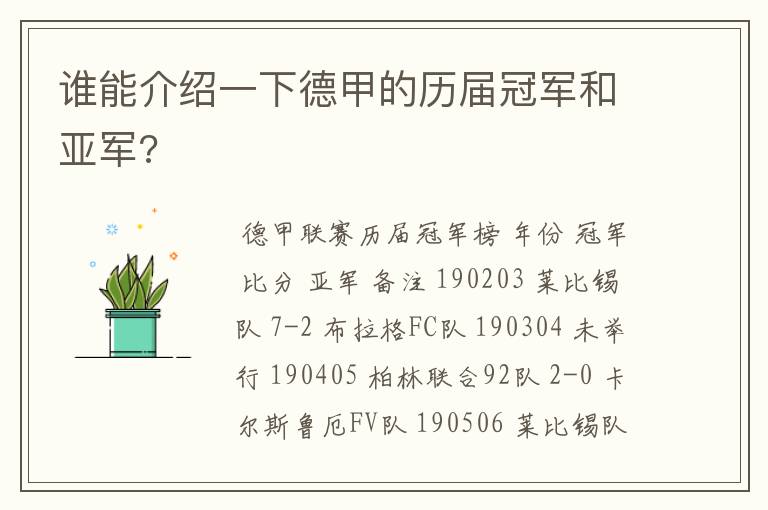 谁能介绍一下德甲的历届冠军和亚军?

德甲联赛历届冠军榜 年份 冠军 比分 亚军 备注 190203 莱比锡队 7-2 布拉格FC队 190304 未举行 190405 柏林联合92队 2-0 卡尔斯鲁厄FV队 190506 莱比锡队